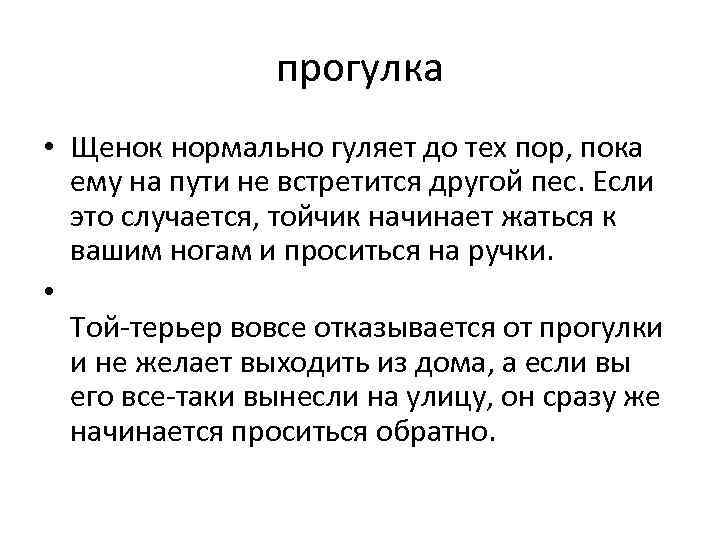 прогулка

• Щенок нормально гуляет до тех пор, пока ему на пути не встретится другой пес. Если это случается, тойчик начинает жаться к вашим ногам и проситься на ручки.

• Той-терьер вовсе отказывается от прогулки и не желает выходить из дома, а если вы его все-таки вынесли на улицу, он сразу же начинается проситься обратно.